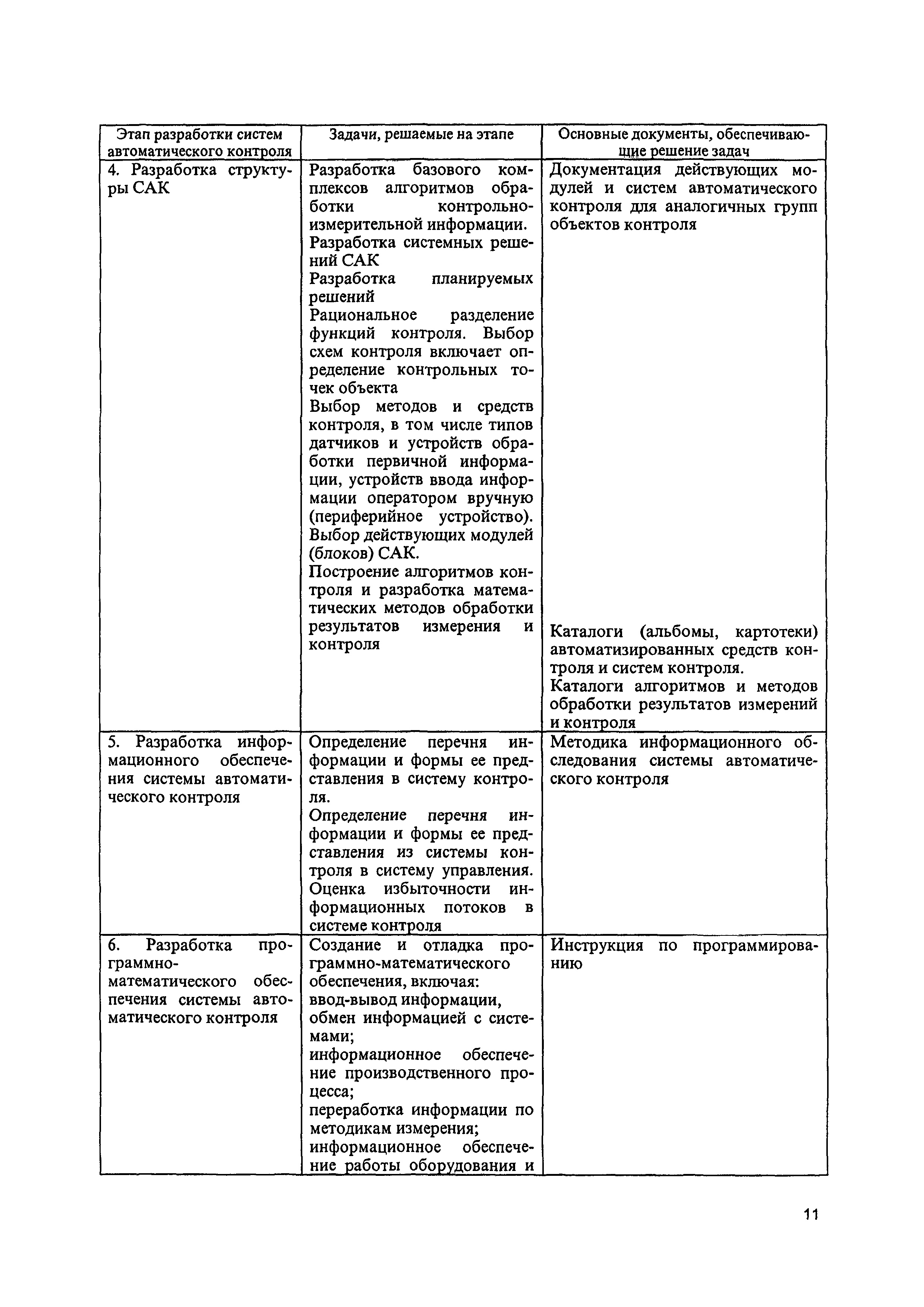 | Этап разработки систем автоматического контроля | Задачи, решаемые на этапе | Основные документы, обеспечивающие решение задач |
|---|---|---|
| 4. Разработка структуры САК | Разработка базового комплексов алгоритмов обработки контрольно-измерительной информации. Разработка системных решений САК Разработка планируемых решений Рациональное разделение функций контроля. Выбор схем контроля включает определение контрольных точек объекта Выбор методов и средств контроля, в том числе типов датчиков и устройств обработки первичной информации, устройств ввода информации оператором вручную (периферийное устройство). Выбор действующих модулей (блоков) САК. Построение алгоритмов контроля и разработка математических методов обработки результатов измерения и контроля | Документация действующих модулей и систем автоматического контроля для аналогичных групп объектов контроля Каталоги (альбомы, картотеки) автоматизированных средств контроля и систем контроля. Каталоги алгоритмов и методов обработки результатов измерений и контроля |
| 5. Разработка информационного обеспечения системы автоматического контроля | Определение перечня информации и формы ее представления в систему контроля. Определение перечня информации и формы ее представления из системы контроля в систему управления. Оценка избыточности информационных потоков в системе контроля | Методика информационного обследования системы автоматического контроля |
| 6. Разработка программно-математического обеспечения системы автоматического контроля | Создание и отладка программно-математического обеспечения, включая: ввод-вывод информации, обмен информацией с системами; информационное обеспечение производственного процесса; переработка информации по методикам измерения; информационное обеспечение работы оборудования и | Инструкция по программированию |

11